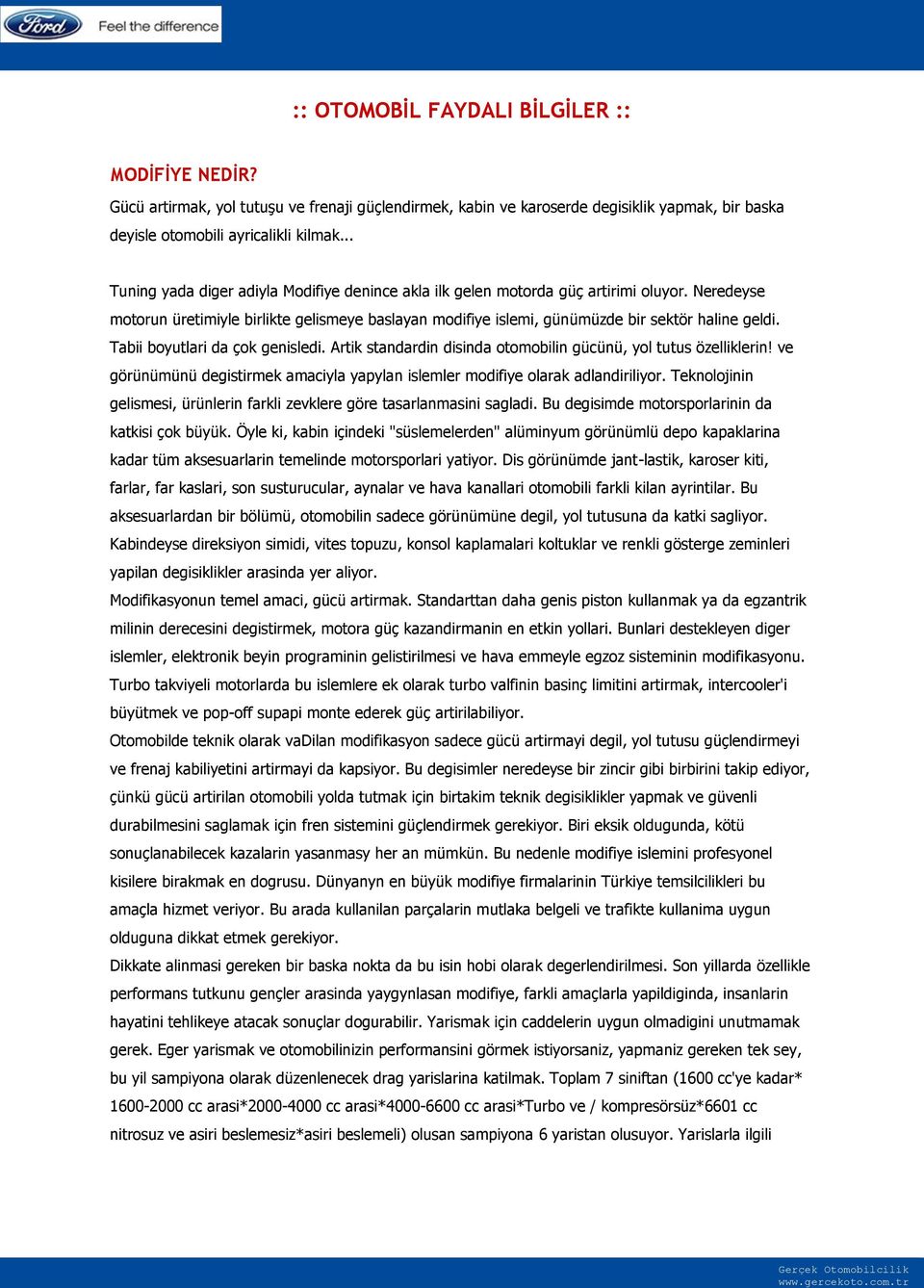 Ford Feel the difference

:: OTOMOBİL FAYDALI BİLGİLER ::

MODİFİYE NEDİR?

Gücü artirmak, yol tutuşu ve frenaji güçlendirmek, kabin ve karoserde degisiklik yapmak, bir baska deyisle otomobili ayricalikli kilmak...

Tuning yada diger adiyla Modifiye denince akla ilk gelen motorda güç artirimi oluyor. Neredeyse motorun üretimiyle birlikte gelismeye baslayan modifiye islemi, günümüzde bir sektör haline geldi. Tabii boyutlari da çok genisledi. Artik standardin disinda otomobilin gücünü, yol tutus özelliklerin! ve görünümünü degistirmek amaciyla yapylan islemler modifiye olarak adlandiriliyor. Teknolojinin gelismesi, ürünlerin farkli zevklere göre tasarlanmasini sagladi. Bu degisimde motorsporlarinin da katkisi çok büyük. Öyle ki, kabin içindeki "süslemelerden" alüminyum görünümlü depo kapaklarina kadar tüm aksesuarlarin temelinde motorsporlari yatiyor. Dis görünümde jant-lastik, karoser kiti, farlar, far kaslari, son susturucular, aynalar ve hava kanallari otomobili farkli kilan ayrintilar. Bu aksesuarlardan bir bölümü, otomobilin sadece görünümüne degil, yol tutusuna da katki sagliyor. Kabindeyse direksiyon simidi, vites topuzu, konsol kaplamalari koltuklar ve renkli gösterge zeminleri yapilan degisiklikler arasinda yer aliyor.
Modifikasyonun temel amaci, gücü artirmak. Standarttan daha genis piston kullanmak ya da egzantrik milinin derecesini degistirmek, motora güç kazandirmanin en etkin yollari. Bunlari destekleyen diger islemler, elektronik beyin programinin gelistirilmesi ve hava emmeyle egzoz sisteminin modifikasyonu. Turbo takviyeli motorlarda bu islemlere ek olarak turbo valfinin basinç limitini artirmak, intercooler'i büyütmek ve pop-off supapi monte ederek güç artirilabiliyor.
Otomobilde teknik olarak vaDilan modifikasyon sadece gücü artirmayi degil, yol tutusu güçlendirmeyi ve frenaj kabiliyetini artirmayi da kapsiyor. Bu degisimler neredeyse bir zincir gibi birbirini takip ediyor, çünkü gücü artirilan otomobili yolda tutmak için birtakim teknik degisiklikler yapmak ve güvenli durabilmesini saglamak için fren sistemini güçlendirmek gerekiyor. Biri eksik oldugunda, kötü sonuçlanabilecek kazalarin yasanmasy her an mümkün. Bu nedenle modifiye islemini profesyonel kisilere birakmak en dogrusu. Dünyanyn en büyük modifiye firmalarinin Türkiye temsilcilikleri bu amaçla hizmet veriyor. Bu arada kullanilan parçalarin mutlaka belgeli ve trafikte kullanima uygun olduguna dikkat etmek gerekiyor.
Dikkate alinmasi gereken bir baska nokta da bu isin hobi olarak degerlendirilmesi. Son yillarda özellikle performans tutkunu gençler arasinda yaygynlasan modifiye, farkli amaçlarla yapildiginda, insanlarin hayatini tehlikeye atacak sonuçlar dogurabilir. Yarismak için caddelerin uygun olmadigini unutmamak gerek. Eger yarismak ve otomobilinizin performansini görmek istiyorsaniz, yapmaniz gereken tek sey, bu yil sampiyona olarak düzenlenecek drag yarislarina katilmak. Toplam 7 siniftan (1600 cc'ye kadar* 1600-2000 cc arasi*2000-4000 cc arasi*4000-6600 cc arasi*Turbo ve / kompresörsüz*6601 cc nitrosuz ve asiri beslemesiz*asiri beslemeli) olusan sampiyona 6 yaristan olusuyor. Yarislarla ilgili

Gerçek Otomobilcilik
www.gercekoto.com.tr